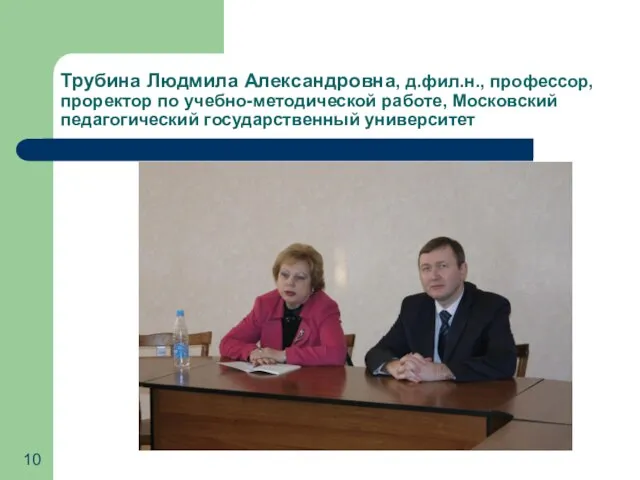 Трубина Людмила Александровна, д.фил.н., профессор, проректор по учебно-методической работе, Московский педагогический государственный университет

10